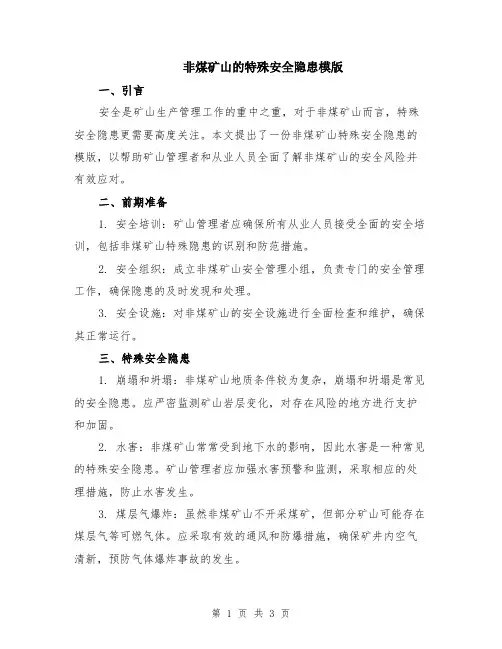 非煤矿山的特殊安全隐患模版

一、引言

安全是矿山生产管理工作的重中之重，对于非煤矿山而言，特殊安全隐患更需要高度关注。本文提出了一份非煤矿山特殊安全隐患的模版，以帮助矿山管理者和从业人员全面了解非煤矿山的安全风险并有效应对。

二、前期准备

1. 安全培训：矿山管理者应确保所有从业人员接受全面的安全培训，包括非煤矿山特殊隐患的识别和防范措施。

2. 安全组织：成立非煤矿山安全管理小组，负责专门的安全管理工作，确保隐患的及时发现和处理。

3. 安全设施：对非煤矿山的安全设施进行全面检查和维护，确保其正常运行。

三、特殊安全隐患

1. 崩塌和坍塌：非煤矿山地质条件较为复杂，崩塌和坍塌是常见的安全隐患。应严密监测矿山岩层变化，对存在风险的地方进行支护和加固。

2. 水害：非煤矿山常常受到地下水的影响，因此水害是一种常见的特殊安全隐患。矿山管理者应加强水害预警和监测，采取相应的处理措施，防止水害发生。

3. 煤层气爆炸：虽然非煤矿山不开采煤矿，但部分矿山可能存在煤层气等可燃气体。应采取有效的通风和防爆措施，确保矿井内空气清新，预防气体爆炸事故的发生。

第 1 页 共 3 页